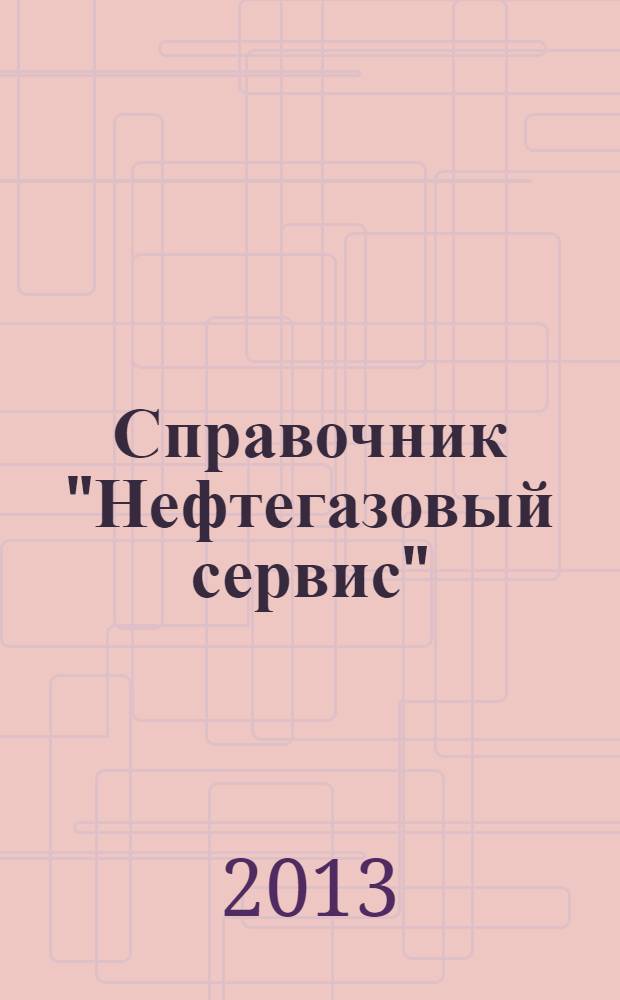 Справочник "Нефтегазовый сервис"

2013